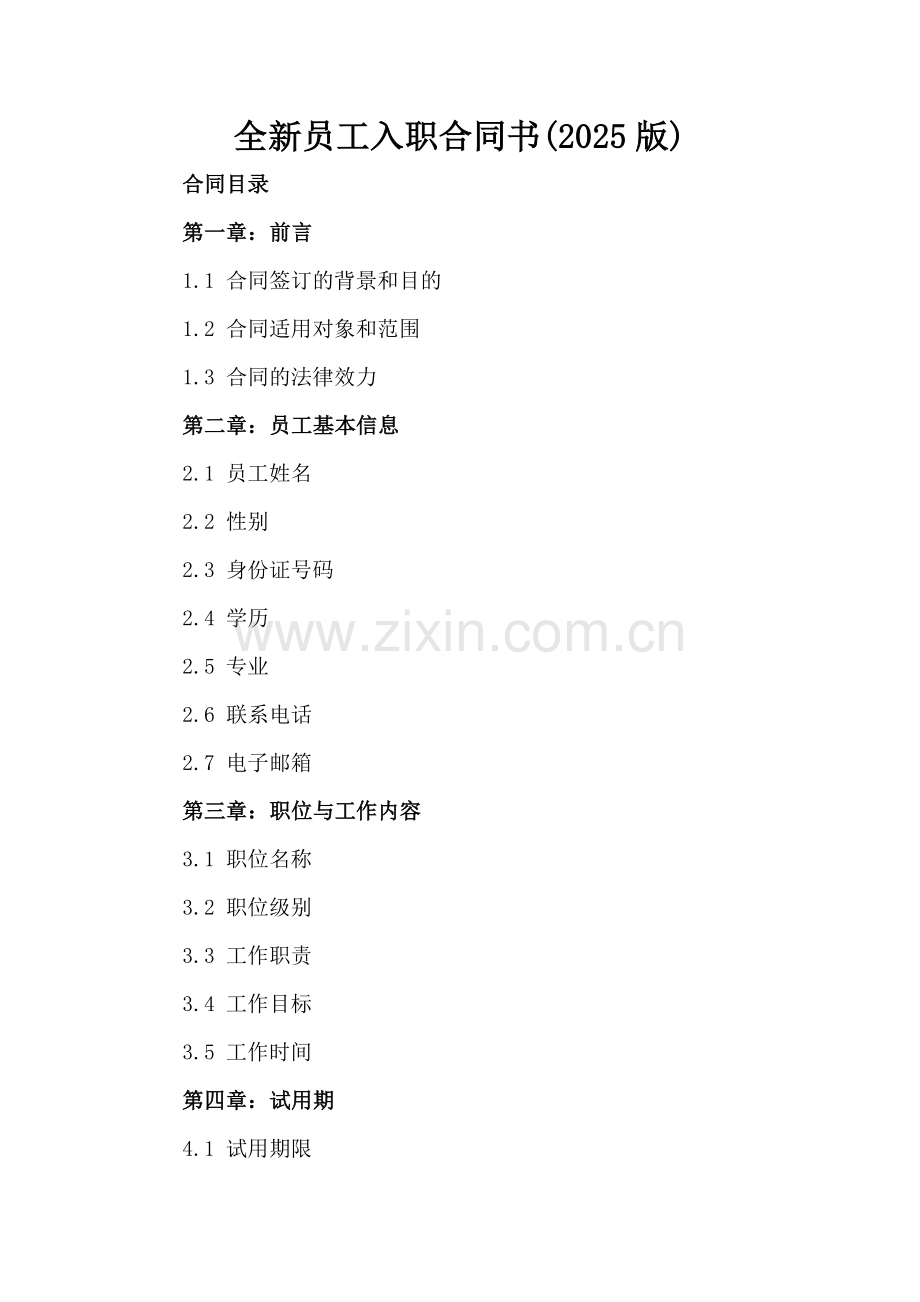 全新员工入职合同书(2025版)

合同目录

第一章：前言

1.1 合同签订的背景和目的

1.2 合同适用对象和范围

1.3 合同的法律效力

第二章：员工基本信息

2.1 员工姓名

2.2 性别

2.3 身份证号码

2.4 学历

2.5 专业

2.6 联系电话

2.7 电子邮箱

第三章：职位与工作内容

3.1 职位名称

3.2 职位级别

3.3 工作职责

3.4 工作目标

3.5 工作时间

第四章：试用期

4.1 试用期限

www.zixin.com.cn